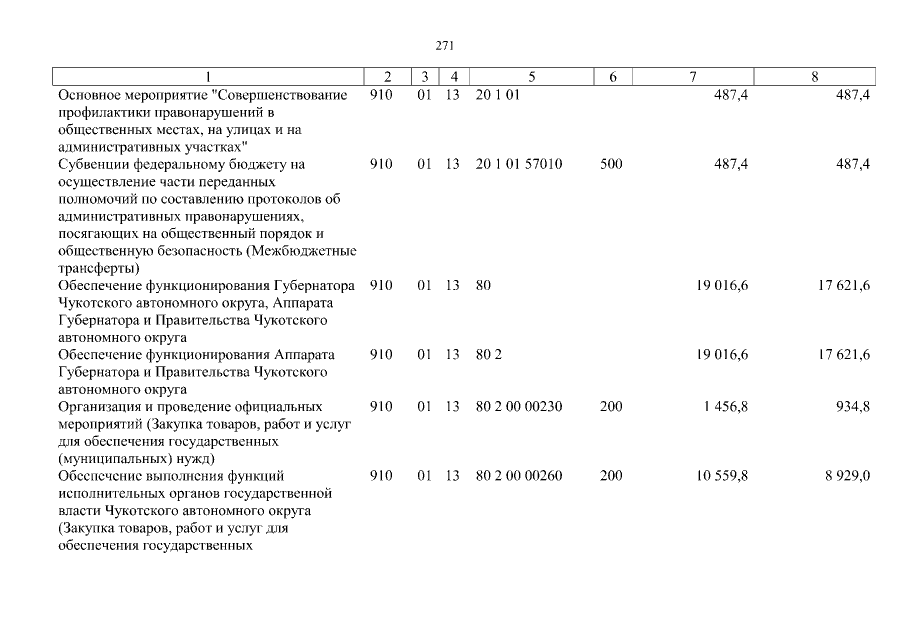 271

| 1 | 2 | 3 | 4 | 5 | 6 | 7 | 8 |
|---|---|---|---|---|---|---|---|
| Основное мероприятие "Совершенствование профилактики правонарушений в общественных местах, на улицах и на административных участках" | 910 | 01 | 13 | 20 1 01 | | 487,4 | 487,4 |
| Субвенции федеральному бюджету на осуществление части переданных полномочий по составлению протоколов об административных правонарушениях, посягающих на общественный порядок и общественную безопасность (Межбюджетные трансферты) | 910 | 01 | 13 | 20 1 01 57010 | 500 | 487,4 | 487,4 |
| Обеспечение функционирования Губернатора Чукотского автономного округа, Аппарата Губернатора и Правительства Чукотского автономного округа | 910 | 01 | 13 | 80 | | 19 016,6 | 17 621,6 |
| Обеспечение функционирования Аппарата Губернатора и Правительства Чукотского автономного округа | 910 | 01 | 13 | 80 2 | | 19 016,6 | 17 621,6 |
| Организация и проведение официальных мероприятий (Закупка товаров, работ и услуг для обеспечения государственных (муниципальных) нужд) | 910 | 01 | 13 | 80 2 00 00230 | 200 | 1 456,8 | 934,8 |
| Обеспечение выполнения функций исполнительных органов государственной власти Чукотского автономного округа (Закупка товаров, работ и услуг для обеспечения государственных | 910 | 01 | 13 | 80 2 00 00260 | 200 | 10 559,8 | 8 929,0 |